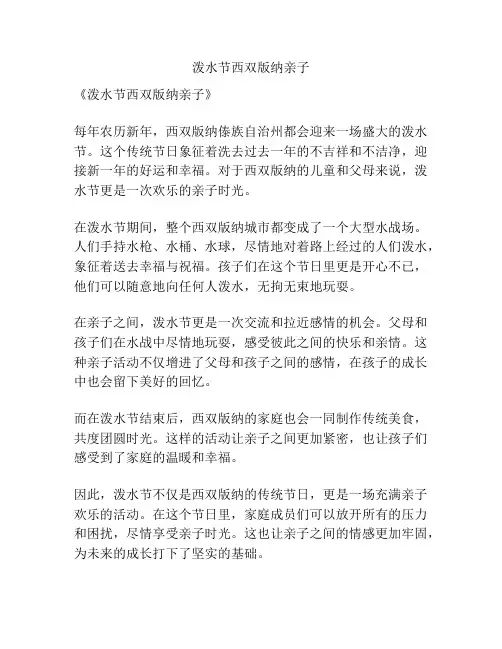 泼水节西双版纳亲子

《泼水节西双版纳亲子》

每年农历新年，西双版纳傣族自治州都会迎来一场盛大的泼水节。这个传统节日象征着洗去过去一年的不吉祥和不洁净，迎接新一年的好运和幸福。对于西双版纳的儿童和父母来说，泼水节更是一次欢乐的亲子时光。

在泼水节期间，整个西双版纳城市都变成了一个大型水战场。人们手持水枪、水桶、水球，尽情地对着路上经过的人们泼水，象征着送去幸福与祝福。孩子们在这个节日里更是开心不已，他们可以随意地向任何人泼水，无拘无束地玩耍。

在亲子之间，泼水节更是一次交流和拉近感情的机会。父母和孩子们在水战中尽情地玩耍，感受彼此之间的快乐和亲情。这种亲子活动不仅增进了父母和孩子之间的感情，在孩子的成长中也会留下美好的回忆。

而在泼水节结束后，西双版纳的家庭也会一同制作传统美食，共度团圆时光。这样的活动让亲子之间更加紧密，也让孩子们感受到了家庭的温暖和幸福。

因此，泼水节不仅是西双版纳的传统节日，更是一场充满亲子欢乐的活动。在这个节日里，家庭成员们可以放开所有的压力和困扰，尽情享受亲子时光。这也让亲子之间的情感更加牢固，为未来的成长打下了坚实的基础。